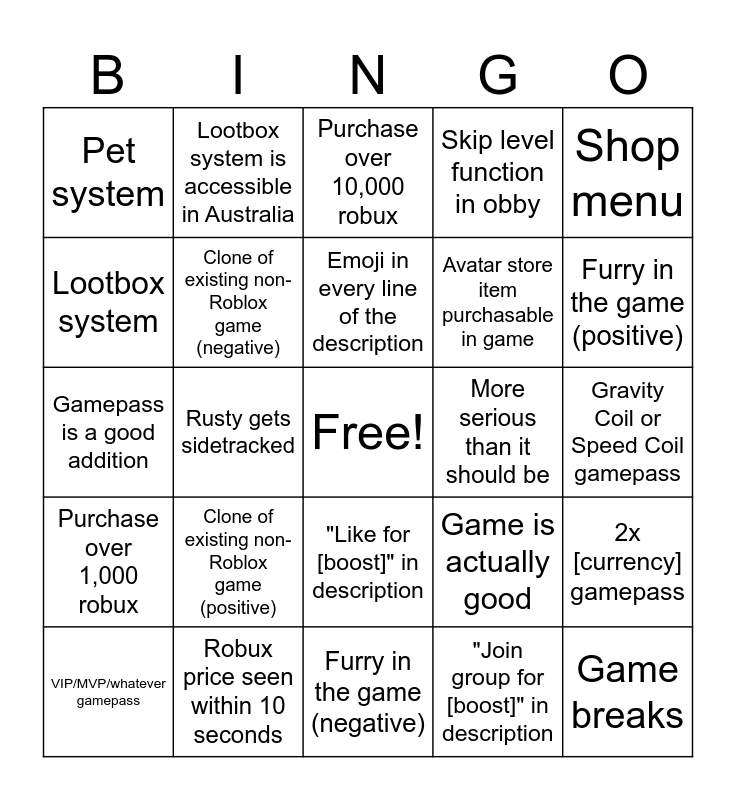 | B | I | N | G | O |
|---|---|---|---|---|
| Pet system | Lootbox system is accessible in Australia | Purchase over 10,000 robux | Skip level function in obby | Shop menu |
| Lootbox system | Clone of existing non-Roblox game (negative) | Emoji in every line of the description | Avatar store item purchasable in game | Furry in the game (positive) |
| Gamepass is a good addition | Rusty gets sidetracked | Free! | More serious than it should be | Gravity Coil or Speed Coil gamepass |
| Purchase over 1,000 robux | Clone of existing non-Roblox game (positive) | "Like for [boost]" in description | Game is actually good | 2x [currency] gamepass |
| VIP/MVP/whatever gamepass | Robux price seen within 10 seconds | Furry in the game (negative) | "Join group for [boost]" in description | Game breaks |